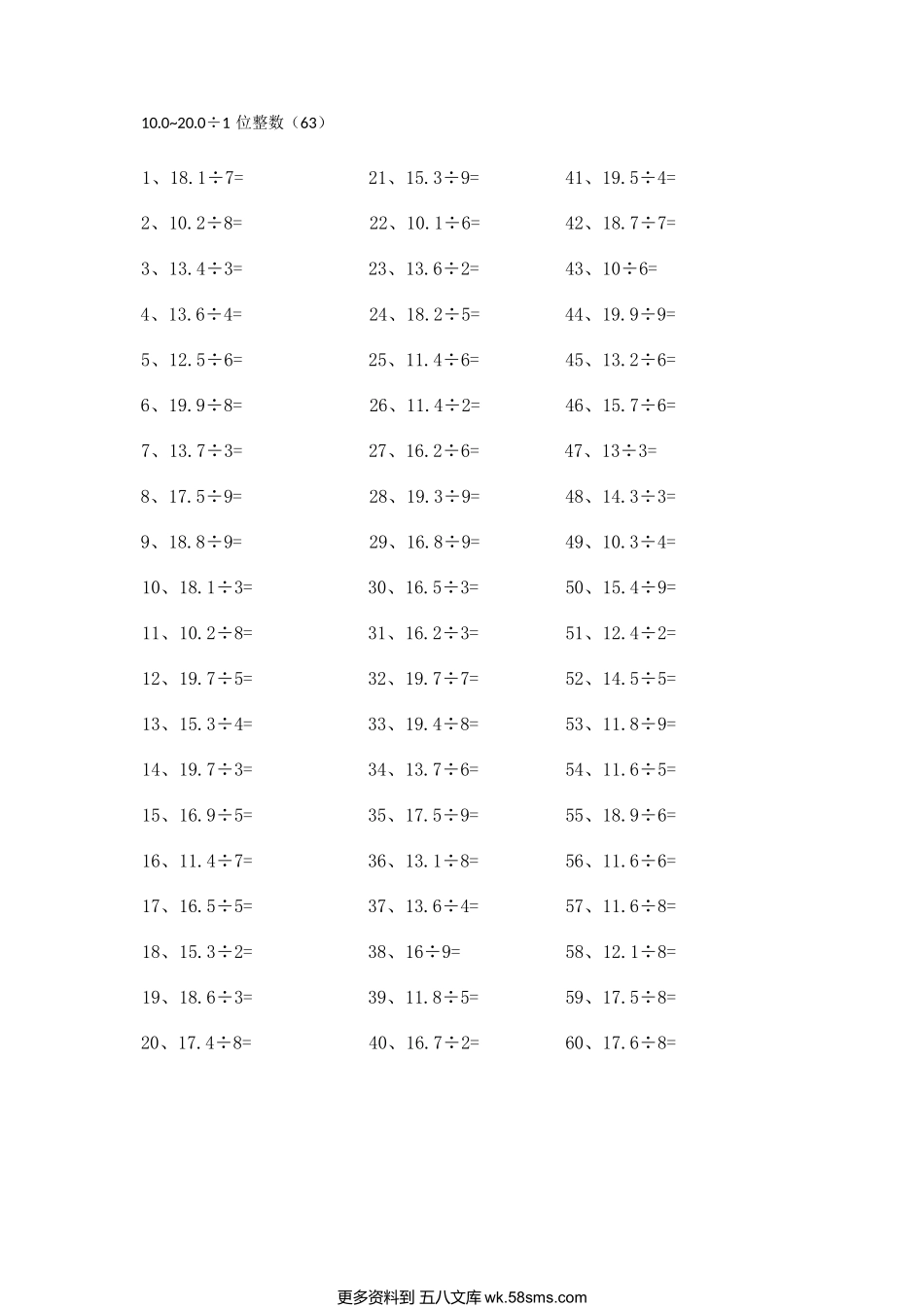 10.0~20.0÷1 位整数（63）

1、18.1÷7=
2、10.2÷8=
3、13.4÷3=
4、13.6÷4=
5、12.5÷6=
6、19.9÷8=
7、13.7÷3=
8、17.5÷9=
9、18.8÷9=
10、18.1÷3=
11、10.2÷8=
12、19.7÷5=
13、15.3÷4=
14、19.7÷3=
15、16.9÷5=
16、11.4÷7=
17、16.5÷5=
18、15.3÷2=
19、18.6÷3=
20、17.4÷8=

21、15.3÷9=
22、10.1÷6=
23、13.6÷2=
24、18.2÷5=
25、11.4÷6=
26、11.4÷2=
27、16.2÷6=
28、19.3÷9=
29、16.8÷9=
30、16.5÷3=
31、16.2÷3=
32、19.7÷7=
33、19.4÷8=
34、13.7÷6=
35、17.5÷9=
36、13.1÷8=
37、13.6÷4=
38、16÷9=
39、11.8÷5=
40、16.7÷2=

41、19.5÷4=
42、18.7÷7=
43、10÷6=
44、19.9÷9=
45、13.2÷6=
46、15.7÷6=
47、13÷3=
48、14.3÷3=
49、10.3÷4=
50、15.4÷9=
51、12.4÷2=
52、14.5÷5=
53、11.8÷9=
54、11.6÷5=
55、18.9÷6=
56、11.6÷6=
57、11.6÷8=
58、12.1÷8=
59、17.5÷8=
60、17.6÷8=

更多资料到 五八文库 wk.58sms.com